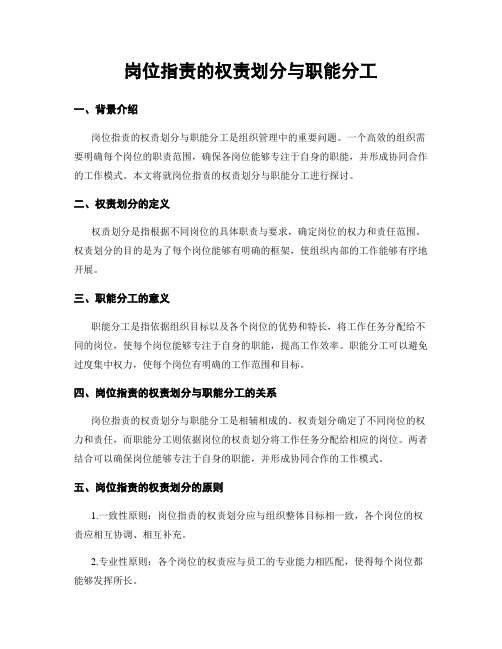 岗位指责的权责划分与职能分工

一、背景介绍

岗位指责的权责划分与职能分工是组织管理中的重要问题。一个高效的组织需要明确每个岗位的职责范围，确保各岗位能够专注于自身的职能，并形成协同合作的工作模式。本文将就岗位指责的权责划分与职能分工进行探讨。

二、权责划分的定义

权责划分是指根据不同岗位的具体职责与要求，确定岗位的权力和责任范围。权责划分的目的是为了每个岗位能够有明确的框架，使组织内部的工作能够有序地开展。

三、职能分工的意义

职能分工是指依据组织目标以及各个岗位的优势和特长，将工作任务分配给不同的岗位，使每个岗位能够专注于自身的职能，提高工作效率。职能分工可以避免过度集中权力，使每个岗位有明确的工作范围和目标。

四、岗位指责的权责划分与职能分工的关系

岗位指责的权责划分与职能分工是相辅相成的。权责划分确定了不同岗位的权力和责任，而职能分工则依据岗位的权责划分将工作任务分配给相应的岗位。两者结合可以确保岗位能够专注于自身的职能，并形成协同合作的工作模式。

五、岗位指责的权责划分的原则

1.一致性原则：岗位指责的权责划分应与组织整体目标相一致，各个岗位的权责应相互协调、相互补充。

2.专业性原则：各个岗位的权责应与员工的专业能力相匹配，使得每个岗位都能够发挥所长。